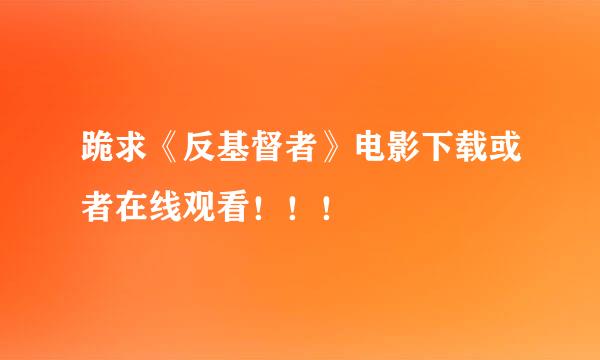 跪求《反基督者》电影下载或者在线观看！！！